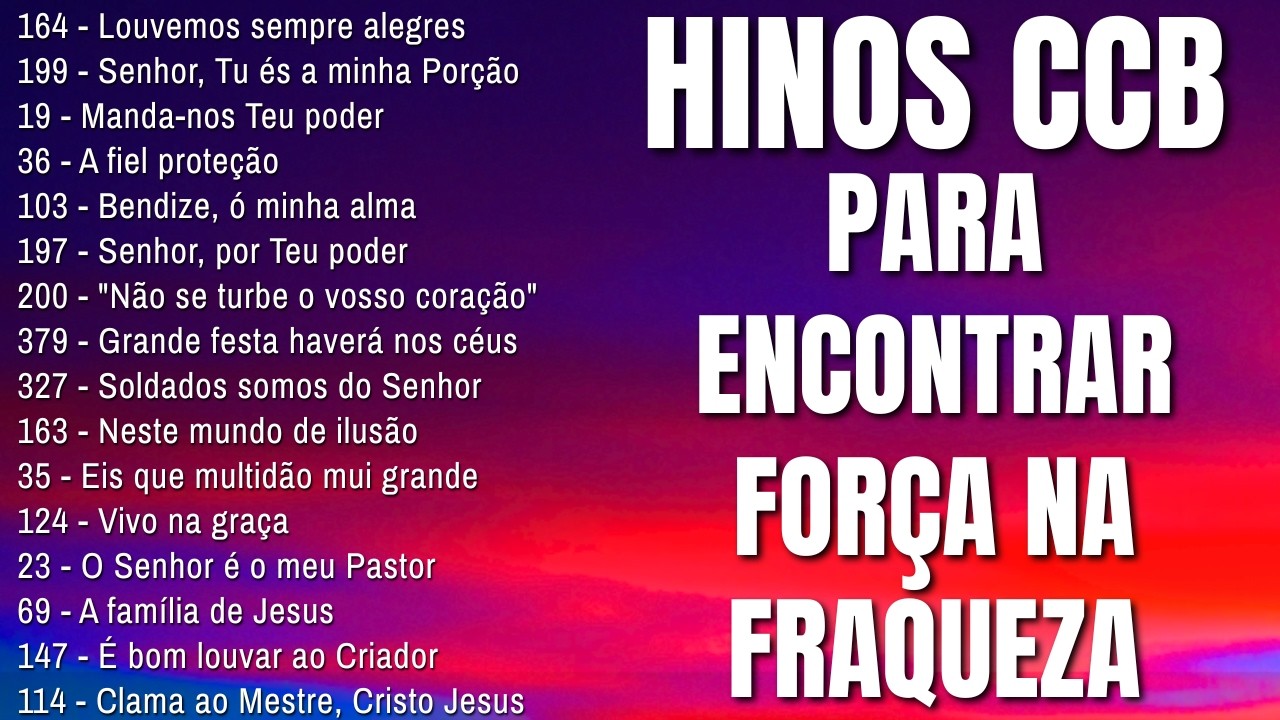 164 - Louvemos sempre alegres
199 - Senhor, Tu és a minha Porção
19 - Manda-nos Teu poder
36 - A fiel proteção
103 - Bendize, ó minha alma
197 - Senhor, por Teu poder
200 - "Não se turbe o vosso coração"
379 - Grande festa haverá nos céus
327 - Soldados somos do Senhor
163 - Neste mundo de ilusão
35 - Eis que multidão mui grande
124 - Vivo na graça
23 - O Senhor é o meu Pastor
69 - A família de Jesus
147 - É bom louvar ao Criador
114 - Clama ao Mestre, Cristo Jesus

HINOS CCB PARA ENCONTRAR FORÇA NA FRAQUEZA